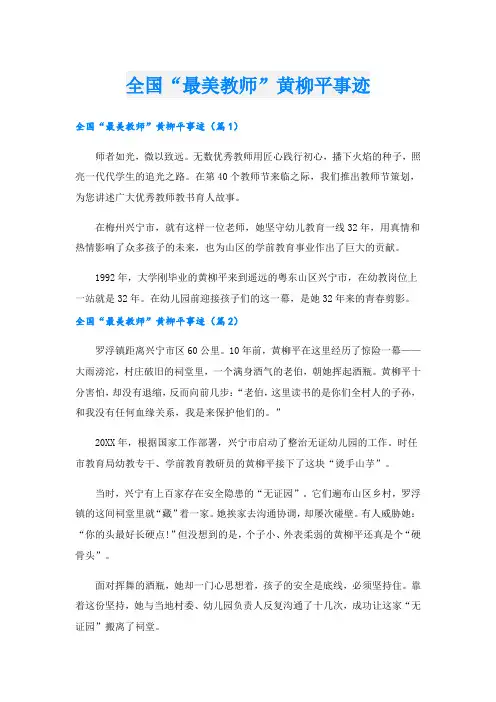 全国“最美教师”黄柳平事迹

全国“最美教师”黄柳平事迹（篇1）

师者如光，微以致远。无数优秀教师用匠心践行初心，播下火焰的种子，照亮一代代学生的追光之路。在第40个教师节来临之际，我们推出教师节策划，为您讲述广大优秀教师教书育人故事。

在梅州兴宁市，就有这样一位老师，她坚守幼儿教育一线32年，用真情和热情影响了众多孩子的未来，也为山区的学前教育事业作出了巨大的贡献。

1992年，大学刚毕业的黄柳平来到遥远的粤东山区兴宁市，在幼教岗位上一站就是32年。在幼儿园前迎接孩子们的这一幕，是她32年来的青春剪影。

全国“最美教师”黄柳平事迹（篇2）

罗浮镇距离兴宁市区60公里。10年前，黄柳平在这里经历了惊险一幕——大雨滂沱，村庄破旧的祠堂里，一个满身酒气的老伯，朝她挥起酒瓶。黄柳平十分害怕，却没有退缩，反而向前几步：“老伯，这里读书的是你们全村人的子孙，和我没有任何血缘关系，我是来保护他们的。”

20XX年，根据国家工作部署，兴宁市启动了整治无证幼儿园的工作。时任市教育局幼教专干、学前教育教研员的黄柳平接下了这块“烫手山芋”。

当时，兴宁有上百家存在安全隐患的“无证园”。它们遍布山区乡村，罗浮镇的这间祠堂里就“藏”着一家。她挨家去沟通协调，却屡次碰壁。有人威胁她：“你的头最好长硬点!”但没想到的是，个子小、外表柔弱的黄柳平还真是个“硬骨头”。

面对挥舞的酒瓶，她却一门心思想着，孩子的安全是底线，必须坚持住。靠着这份坚持，她与当地村委、幼儿园负责人反复沟通了十几次，成功让这家“无证园”搬离了祠堂。